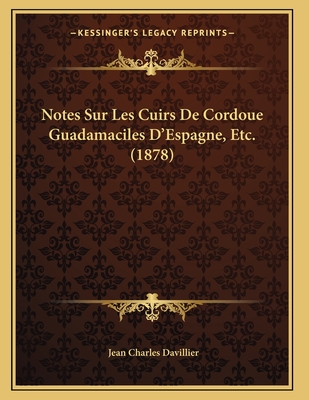 —KESSINGER'S LEGACY REPRINTS—

Notes Sur Les Cuirs De Cordoue Guadamaciles D'Espagne, Etc. (1878)

Jean Charles Davillier